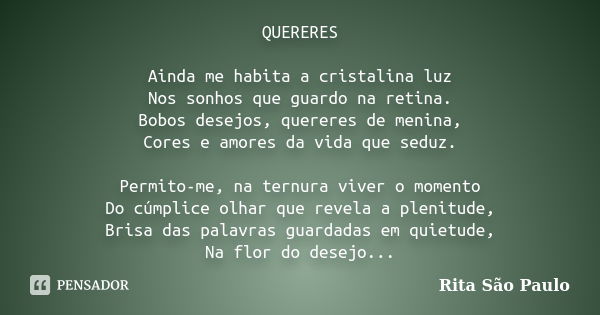 QUERERES

Ainda me habita a cristalina luz
Nos sonhos que guardo na retina.
Bobos desejos, quereres de menina,
Cores e amores da vida que seduz.

Permito-me, na ternura viver o momento
Do cúmplice olhar que revela a plenitude,
Brisa das palavras guardadas em quietude,
Na flor do desejo...

PENSADOR

Rita São Paulo